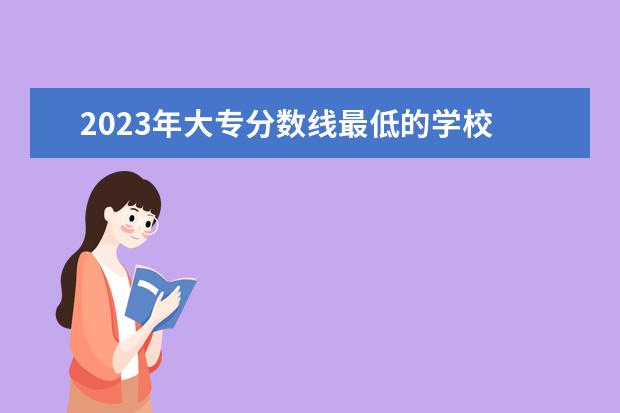 2023年大专分数线最低的学校